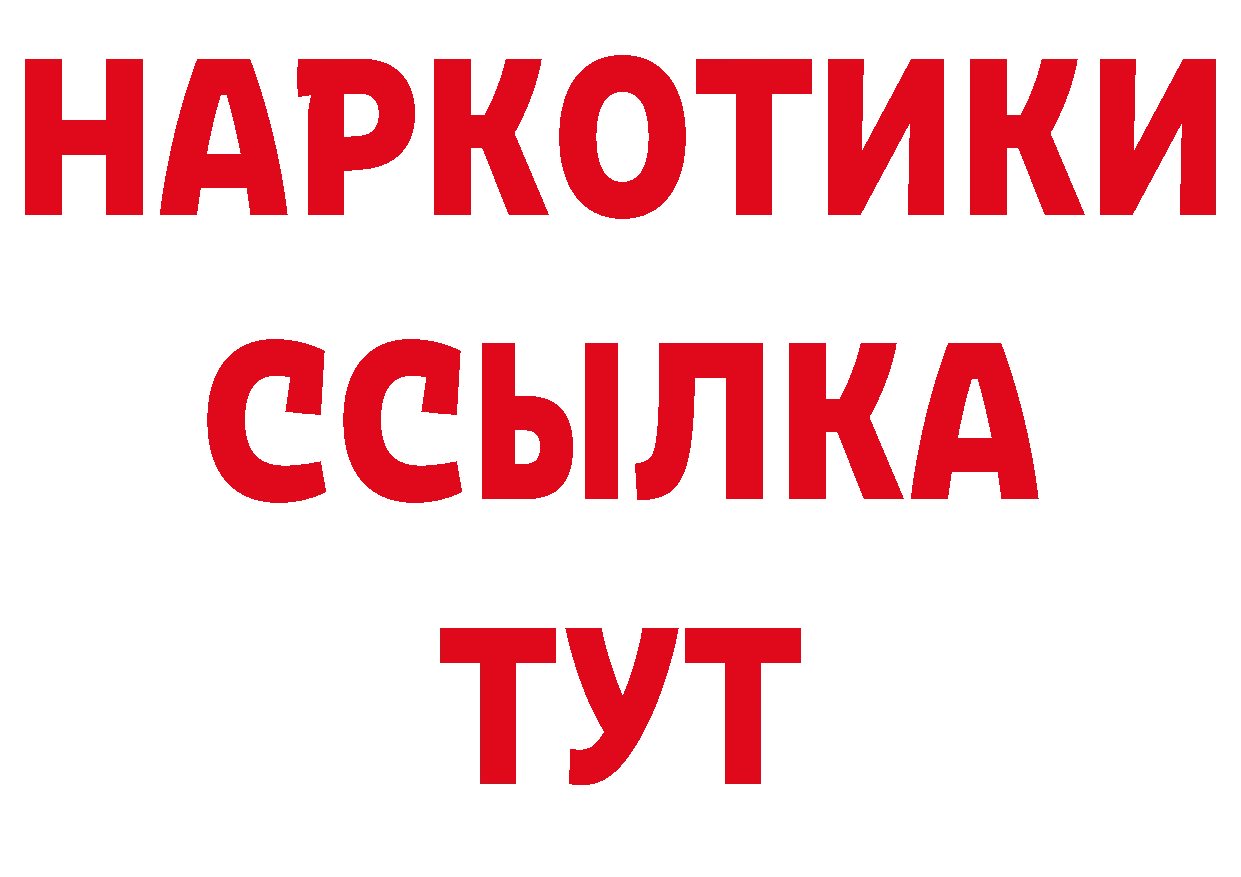 НАРКОТИКИ ССЫЛКА ТУТ